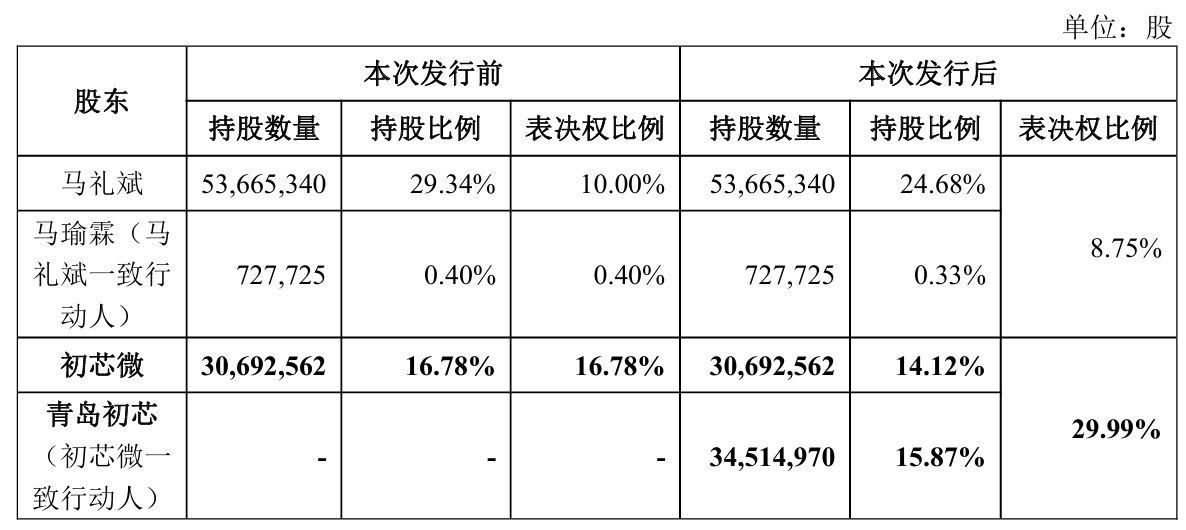 单位：股

| 股东 | 本次发行前 | | | 本次发行后 | | |
|---|---|---|---|---|---|---|
| | 持股数量 | 持股比例 | 表决权比例 | 持股数量 | 持股比例 | 表决权比例 |
| 马礼斌 | 53,665,340 | 29.34% | 10.00% | 53,665,340 | 24.68% | 8.75% |
| 马瑜霖（马礼斌一致行动人） | 727,725 | 0.40% | 0.40% | 727,725 | 0.33% | |
| **初芯微** | **30,692,562** | **16.78%** | **16.78%** | **30,692,562** | **14.12%** | **29.99%** |
| **青岛初芯**（初芯微一致行动人） | **-** | **-** | **-** | **34,514,970** | **15.87%** | |